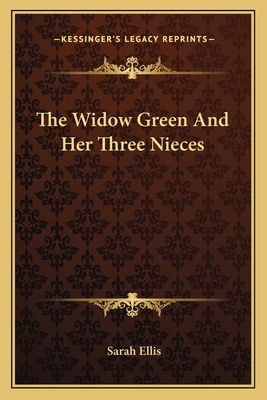 —KESSINGER'S LEGACY REPRINTS—

The Widow Green And Her Three Nieces

Sarah Ellis